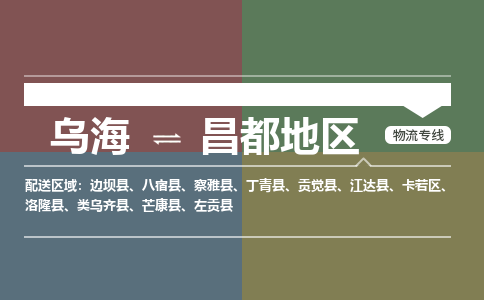 乌海 ⇌ 昌都地区

物流专线

配送区域：边坝县、八宿县、察雅县、丁青县、贡觉县、江达县、卡若区、洛隆县、类乌齐县、芒康县、左贡县